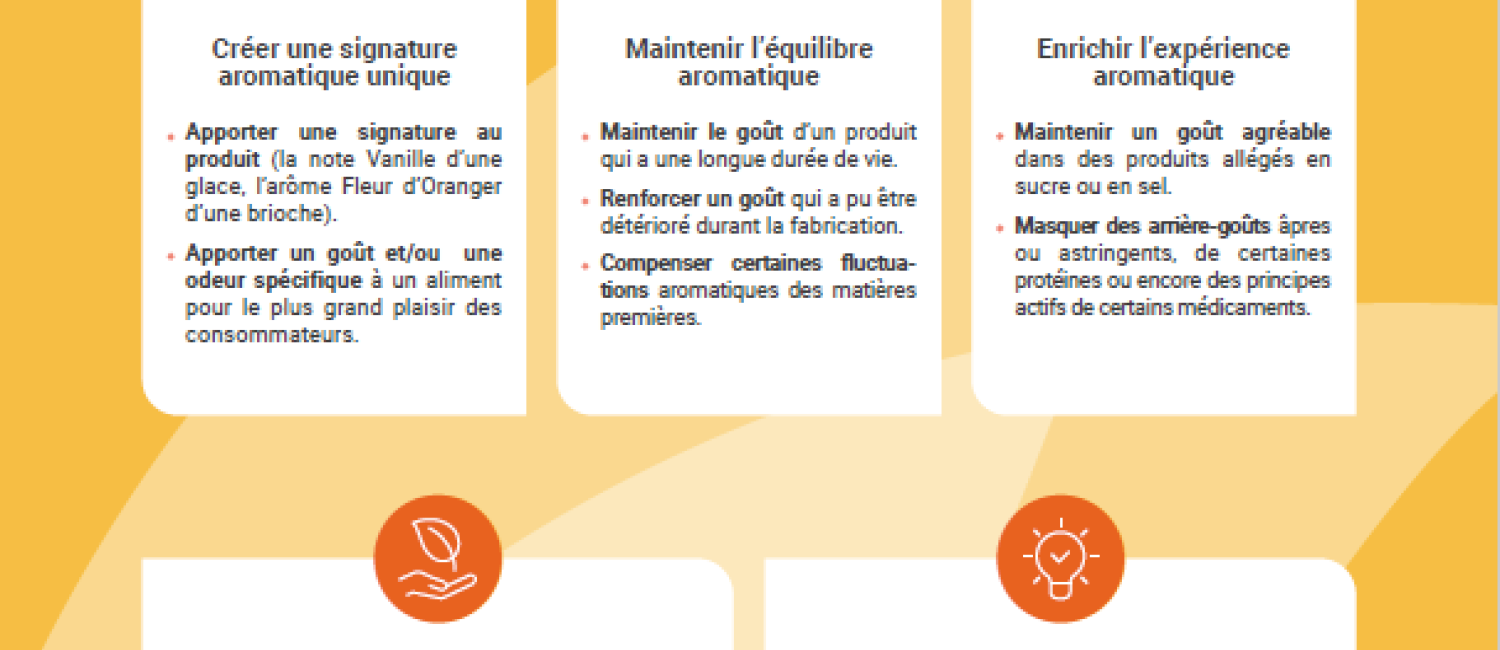 Créer une signature aromatique unique

• Apporter une signature au produit (la note Vanille d'une glace, l'arôme Fleur d'Oranger d'une brioche).

• Apporter un goût et/ou une odeur spécifique à un aliment pour le plus grand plaisir des consommateurs.

Maintenir l'équilibre aromatique

• Maintenir le goût d'un produit qui a une longue durée de vie.

• Renforcer un goût qui a pu être détérioré durant la fabrication.

• Compenser certaines fluctuations aromatiques des matières premières.

Enrichir l'expérience aromatique

• Maintenir un goût agréable dans des produits allégés en sucre ou en sel.

• Masquer des arrière-goûts âpres ou astringents, de certaines protéines ou encore des principes actifs de certains médicaments.